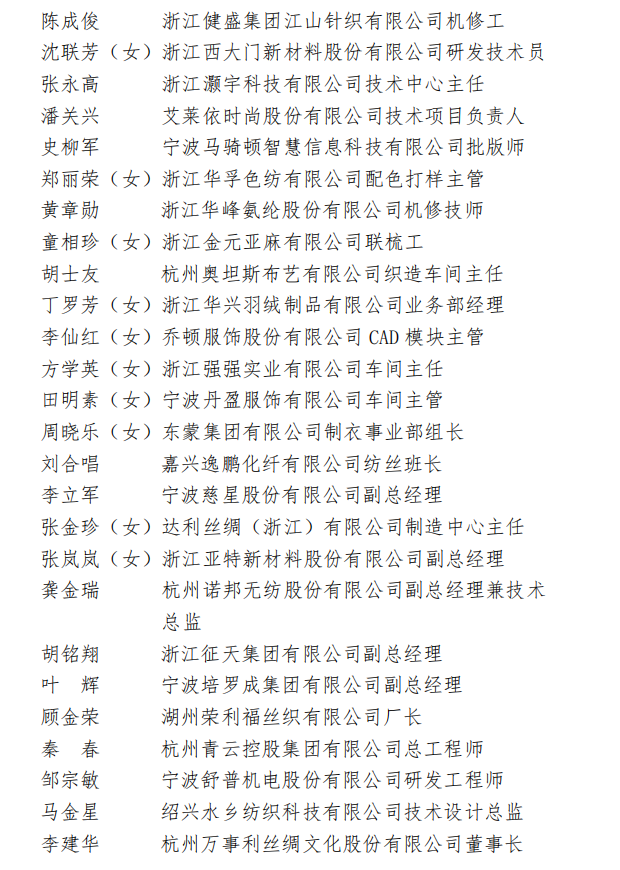 陈成俊　　浙江健盛集团江山针织有限公司机修工
沈联芳（女）浙江西大门新材料股份有限公司研发技术员
张永高　　浙江灏宇科技有限公司技术中心主任
潘关兴　　艾莱依时尚股份有限公司技术项目负责人
史柳军　　宁波马骑顿智慧信息科技有限公司批版师
郑丽荣（女）浙江华孚色纺有限公司配色打样主管
黄章勋　　浙江华峰氨纶股份有限公司机修技师
童相珍（女）浙江金元亚麻有限公司联梳工
胡士友　　杭州奥坦斯布艺有限公司织造车间主任
丁罗芳（女）浙江华兴羽绒制品有限公司业务部经理
李仙红（女）乔顿服饰股份有限公司 CAD 模块主管
方学英（女）浙江强强实业有限公司车间主任
田明素（女）宁波丹盈服饰有限公司车间主管
周晓乐（女）东蒙集团有限公司制衣事业部组长
刘合唱　　嘉兴逸鹏化纤有限公司纺丝班长
李立军　　宁波慈星股份有限公司副总经理
张金珍（女）达利丝绸（浙江）有限公司制造中心主任
张岚岚（女）浙江亚特新材料股份有限公司副总经理
龚金瑞　　杭州诺邦无纺股份有限公司副总经理兼技术总监
胡铭翔　　浙江征天集团有限公司副总经理
叶　辉　　宁波培罗成集团有限公司副总经理
顾金荣　　湖州荣利福丝织有限公司厂长
秦　春　　杭州青云控股集团有限公司总工程师
邹宗敏　　宁波舒普机电股份有限公司研发工程师
马金星　　绍兴水乡纺织科技有限公司技术设计总监
李建华　　杭州万事利丝绸文化股份有限公司董事长